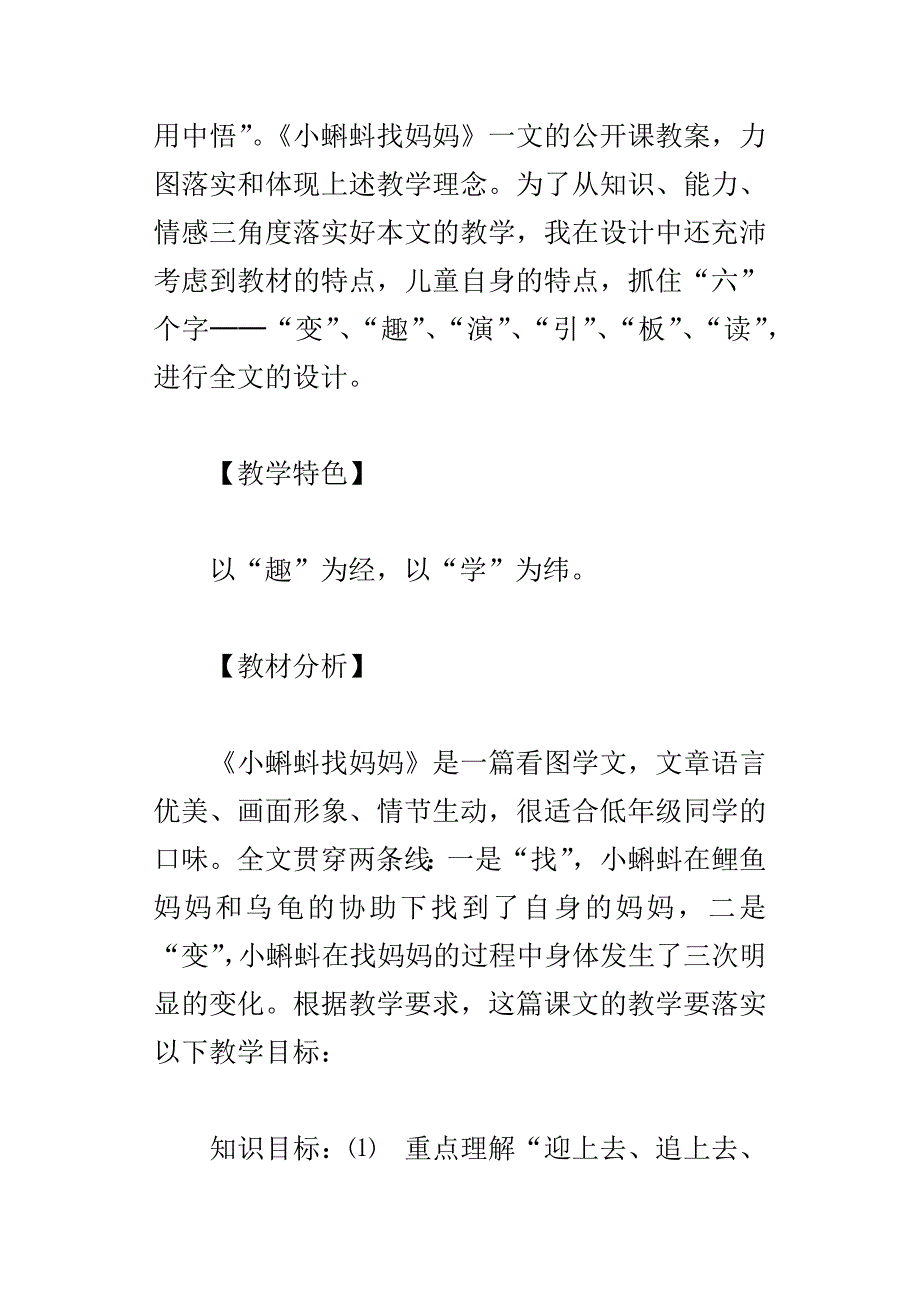 用中悟”。《小蝌蚪找妈妈》一文的公开课教案，力图落实和体现上述教学理念。为了从知识、能力、情感三角度落实好本文的教学，我在设计中还充沛考虑到教材的特点，儿童自身的特点，抓住“六”个字——“变”、“趣”、“演”、“引”、“板”、“读”，进行全文的设计。

【教学特色】

以“趣”为经，以“学”为纬。

【教材分析】

《小蝌蚪找妈妈》是一篇看图学文，文章语言优美、画面形象、情节生动，很适合低年级同学的口味。全文贯穿两条线：一是“找”，小蝌蚪在鲤鱼妈妈和乌龟的协助下找到了自身的妈妈，二是“变”，小蝌蚪在找妈妈的过程中身体发生了三次明显的变化。根据教学要求，这篇课文的教学要落实以下教学目标：

知识目标：⑴　重点理解“迎上去、追上去、